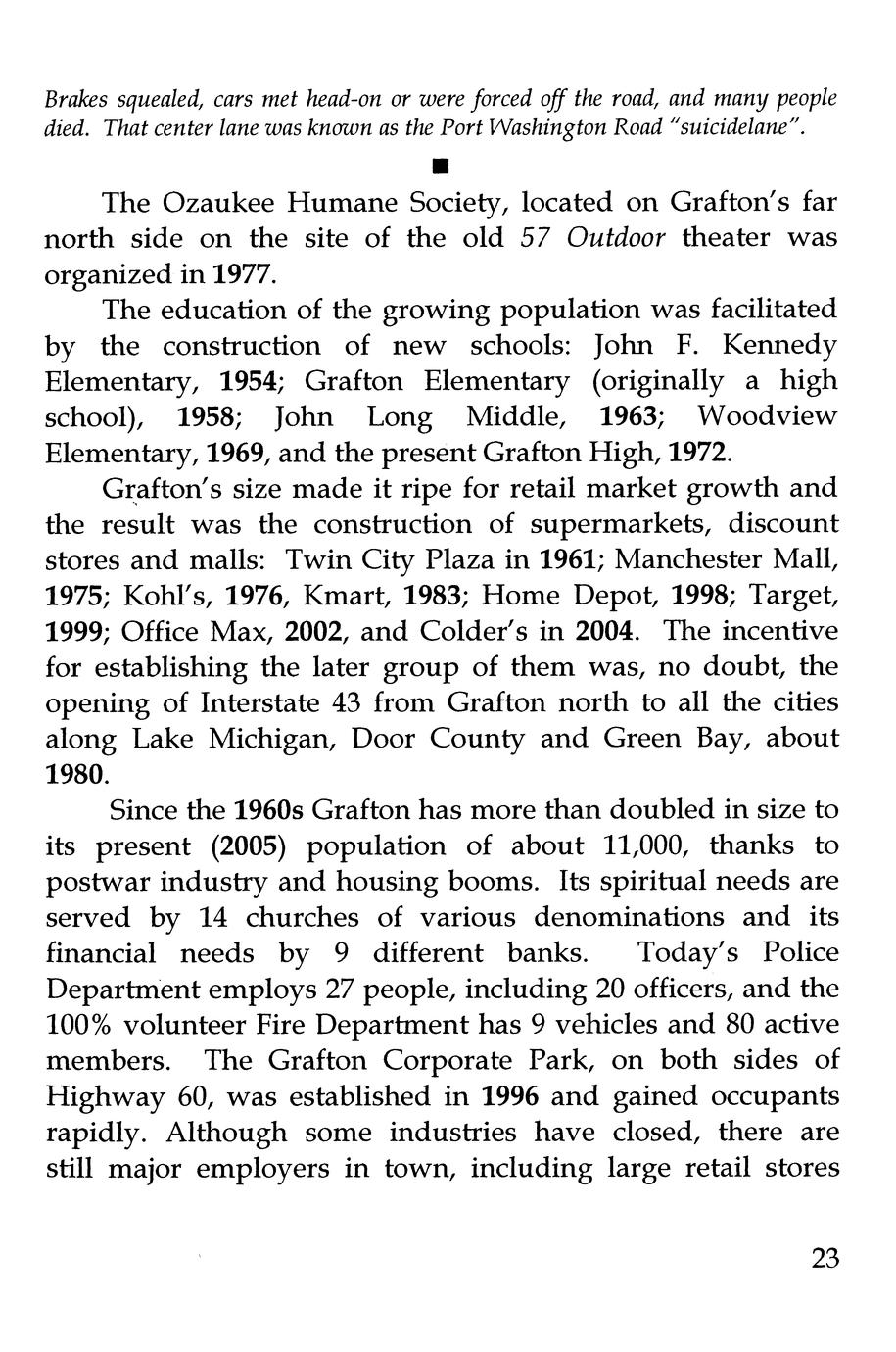 Brakes squealed, cars met head-on or were forced off the road, and many people died. That center lane was known as the Port Washington Road "suicidelane".

■

The Ozaukee Humane Society, located on Grafton's far north side on the site of the old 57 Outdoor theater was organized in 1977.

The education of the growing population was facilitated by the construction of new schools: John F. Kennedy Elementary, 1954; Grafton Elementary (originally a high school), 1958; John Long Middle, 1963; Woodview Elementary, 1969, and the present Grafton High, 1972.

Grafton's size made it ripe for retail market growth and the result was the construction of supermarkets, discount stores and malls: Twin City Plaza in 1961; Manchester Mall, 1975; Kohl's, 1976, Kmart, 1983; Home Depot, 1998; Target, 1999; Office Max, 2002, and Colder's in 2004. The incentive for establishing the later group of them was, no doubt, the opening of Interstate 43 from Grafton north to all the cities along Lake Michigan, Door County and Green Bay, about 1980.

Since the 1960s Grafton has more than doubled in size to its present (2005) population of about 11,000, thanks to postwar industry and housing booms. Its spiritual needs are served by 14 churches of various denominations and its financial needs by 9 different banks. Today's Police Department employs 27 people, including 20 officers, and the 100% volunteer Fire Department has 9 vehicles and 80 active members. The Grafton Corporate Park, on both sides of Highway 60, was established in 1996 and gained occupants rapidly. Although some industries have closed, there are still major employers in town, including large retail stores

23